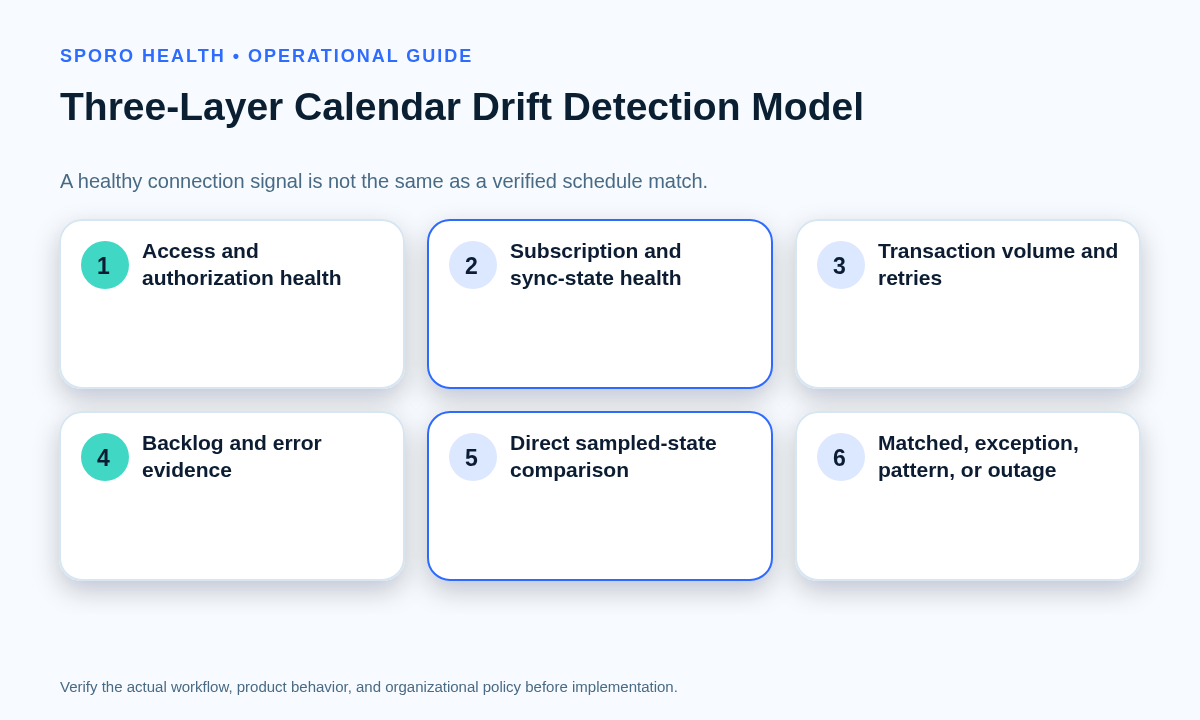 SPORO HEALTH • OPERATIONAL GUIDE

Three-Layer Calendar Drift Detection Model

A healthy connection signal is not the same as a verified schedule match.

1 Access and authorization health

2 Subscription and sync-state health

3 Transaction volume and retries

4 Backlog and error evidence

5 Direct sampled-state comparison

6 Matched, exception, pattern, or outage

Verify the actual workflow, product behavior, and organizational policy before implementation.